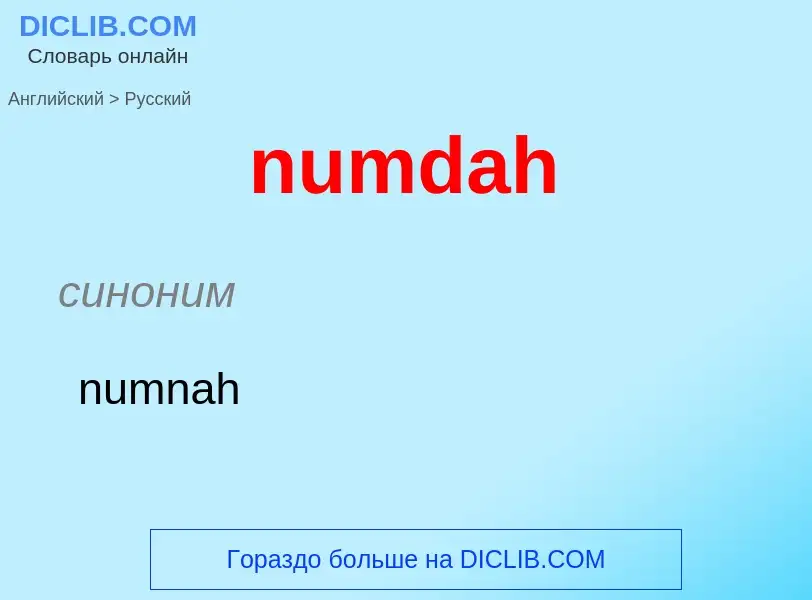 DICLIB.COM
Словарь онлайн

Английский > Русский

numdah

синоним

numnah

Гораздо больше на DICLIB.COM